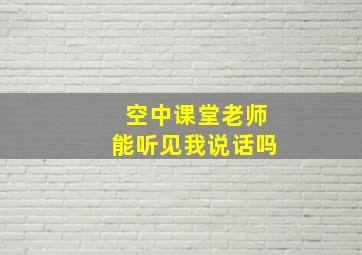 空中课堂老师
能听见我说话吗